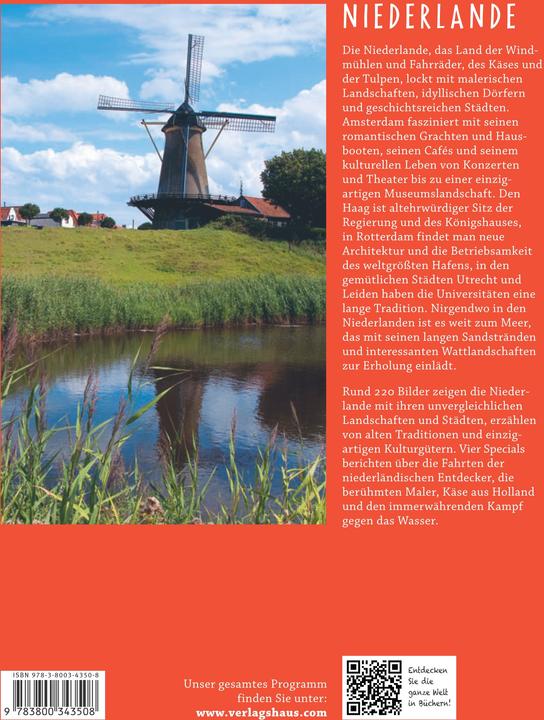 NIEDERLANDE

Die Niederlande, das Land der Windmühlen und Fahrräder, des Käses und der Tulpen, lockt mit malerischen Landschaften, idyllischen Dörfern und geschichtsreichen Städten. Amsterdam fasziniert mit seinen romantischen Grachten und Hausbooten, seinen Cafés und seinem kulturellen Leben von Konzerten und Theater bis zu einer einzigartigen Museumslandschaft. Den Haag ist altehrwürdiger Sitz der Regierung und des Königshauses, in Rotterdam findet man neue Architektur und die Betriebsamkeit des weltgrößten Hafens, in den gemütlichen Städten Utrecht und Leiden haben die Universitäten eine lange Tradition. Nirgendwo in den Niederlanden ist es weit zum Meer, das mit seinen langen Sandstränden und interessanten Wattlandschaften zur Erholung einlädt.

Rund 220 Bilder zeigen die Niederlande mit ihren unvergleichlichen Landschaften und Städten, erzählen von alten Traditionen und einzigartigen Kulturgütern. Vier Specials berichten über die Fahrten der niederländischen Entdecker, die berühmten Maler, Käse aus Holland und den immerwährenden Kampf gegen das Wasser.

ISBN 978-3-8003-4350-8

9 783800 343508

Unser gesamtes Programm finden Sie unter:
www.verlagshaus.com

Entdecken Sie die ganze Welt in Büchern!